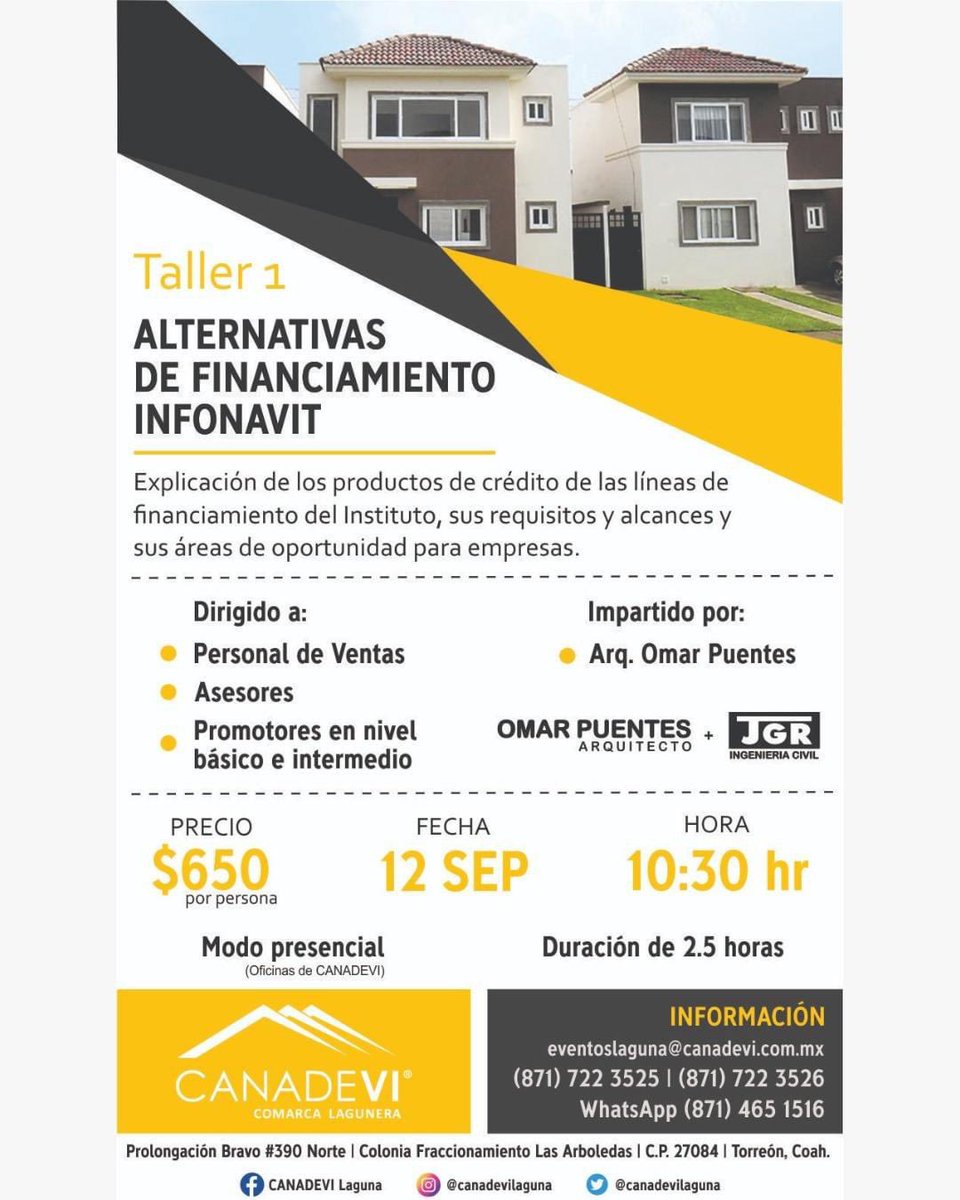 Taller 1

ALTERNATIVAS DE FINANCIAMIENTO INFONAVIT

Explicación de los productos de crédito de las líneas de financiamiento del Instituto, sus requisitos y alcances y sus áreas de oportunidad para empresas.

Dirigido a:
Personal de Ventas
Asesores
Promotores en nivel básico e intermedio

Impartido por:
Arq. Omar Puentes

OMAR PUENTES ARQUITECTO + JGR INGENIERIA CIVIL

PRECIO
$650
por persona

FECHA
12 SEP

HORA
10:30 hr

Modo presencial
(Oficinas de CANADEVI)

Duración de 2.5 horas

CANADEVI®
COMARCA LAGUNERA

INFORMACIÓN
eventoslaguna@canadevi.com.mx
(871) 722 3525 | (871) 722 3526
WhatsApp (871) 465 1516

Prolongación Bravo #390 Norte | Colonia Fraccionamiento Las Arboledas | C.P. 27084 | Torreón, Coah.

CANADEVI Laguna @canadevilaguna @canadevilaguna